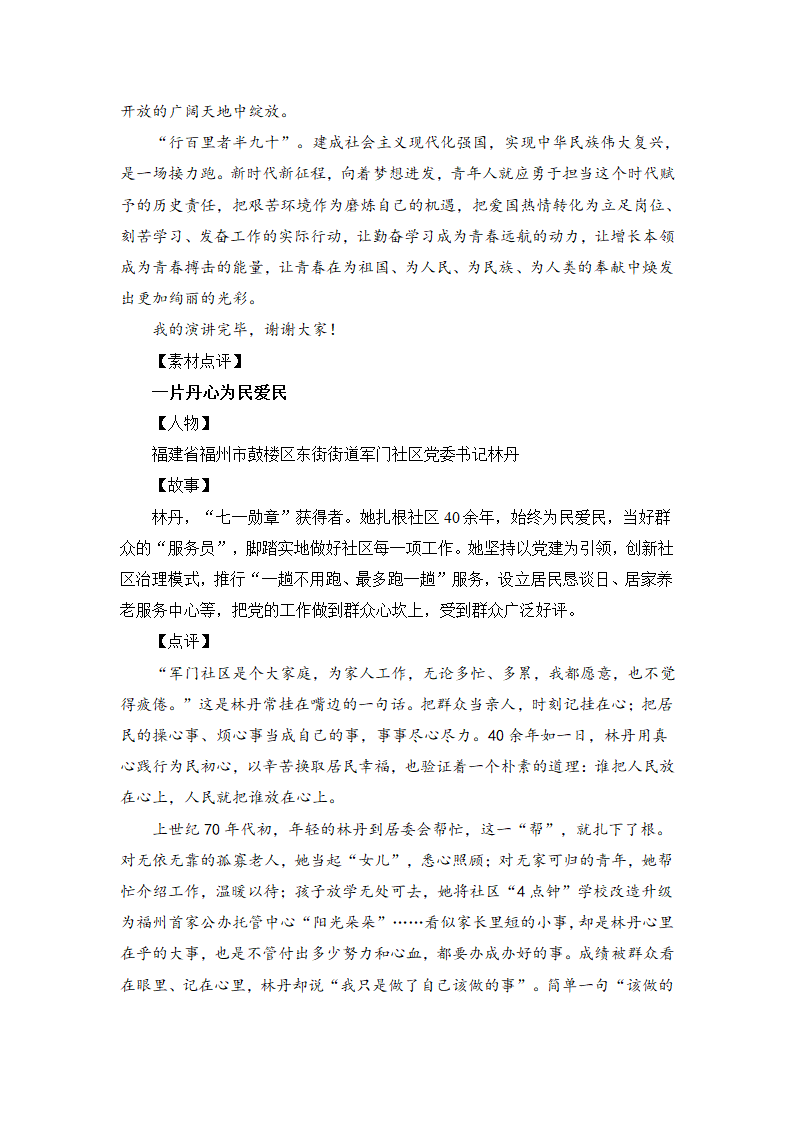 开放的广阔天地中绽放。

“行百里者半九十”。建成社会主义现代化强国，实现中华民族伟大复兴，是一场接力跑。新时代新征程，向着梦想进发，青年人就应勇于担当这个时代赋予的历史责任，把艰苦环境作为磨炼自己的机遇，把爱国热情转化为立足岗位、刻苦学习、发奋工作的实际行动，让勤奋学习成为青春远航的动力，让增长本领成为青春搏击的能量，让青春在为祖国、为人民、为民族、为人类的奉献中焕发出更加绚丽的光彩。

我的演讲完毕，谢谢大家！

【素材点评】

一片丹心为民爱民

【人物】

福建省福州市鼓楼区东街街道军门社区党委书记林丹

【故事】

林丹，“七一勋章”获得者。她扎根社区40余年，始终为民爱民，当好群众的“服务员”，脚踏实地做好社区每一项工作。她坚持以党建为引领，创新社区治理模式，推行“一趟不用跑、最多跑一趟”服务，设立居民恳谈日、居家养老服务中心等，把党的工作做到群众心坎上，受到群众广泛好评。

【点评】

“军门社区是个大家庭，为家人工作，无论多忙、多累，我都愿意，也不觉得疲倦。”这是林丹常挂在嘴边的一句话。把群众当亲人，时刻记挂在心；把居民的操心事、烦心事当成自己的事，事事尽心尽力。40余年如一日，林丹用真心践行为民初心，以辛苦换取居民幸福，也验证着一个朴素的道理：谁把人民放在心上，人民就把谁放在心上。

上世纪70年代初，年轻的林丹到居委会帮忙，这一“帮”，就扎下了根。对无依无靠的孤寡老人，她当起“女儿”，悉心照顾；对无家可归的青年，她帮忙介绍工作，温暖以待；孩子放学无处可去，她将社区“4点钟”学校改造升级为福州首家公办托管中心“阳光朵朵”……看似家长里短的小事，却是林丹心里在乎的大事，也是不管付出多少努力和心血，都要办成办好的事。成绩被群众看在眼里、记在心里，林丹却说“我只是做了自己该做的事”。简单一句“该做的